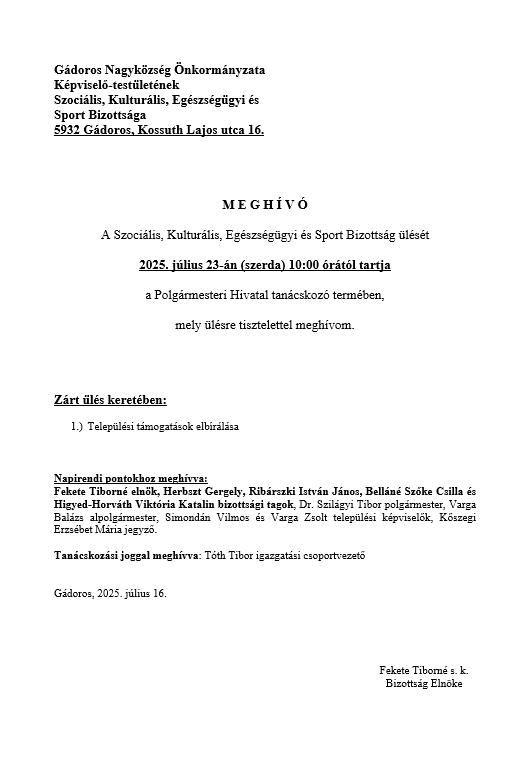 Gádoros Nagyközség Önkormányzata
Képviselő-testületének
Szociális, Kulturális, Egészségügyi és
Sport Bizottsága
5932 Gádoros, Kossuth Lajos utca 16.

M E G H Í V Ó

A Szociális, Kulturális, Egészségügyi és Sport Bizottság ülését

2025. július 23-án (szerda) 10:00 órától tartja

a Polgármesteri Hivatal tanácskozó termében,

mely ülésre tisztelettel meghívom.

Zárt ülés keretében:

1.) Települési támogatások elbírálása

Napirendi pontokhoz meghívva:
Fekete Tiborné elnök, Herbszt Gergely, Ribárszki István János, Belláné Szőke Csilla és Higyed-Horváth Viktória Katalin bizottsági tagok, Dr. Szilágyi Tibor polgármester, Varga Balázs alpolgármester, Simondán Vilmos és Varga Zsolt települési képviselők, Kőszegi Erzsébet Mária jegyző.

Tanácskozási joggal meghívva: Tóth Tibor igazgatási csoportvezető

Gádoros, 2025. július 16.

Fekete Tiborné s. k.
Bizottság Elnöke